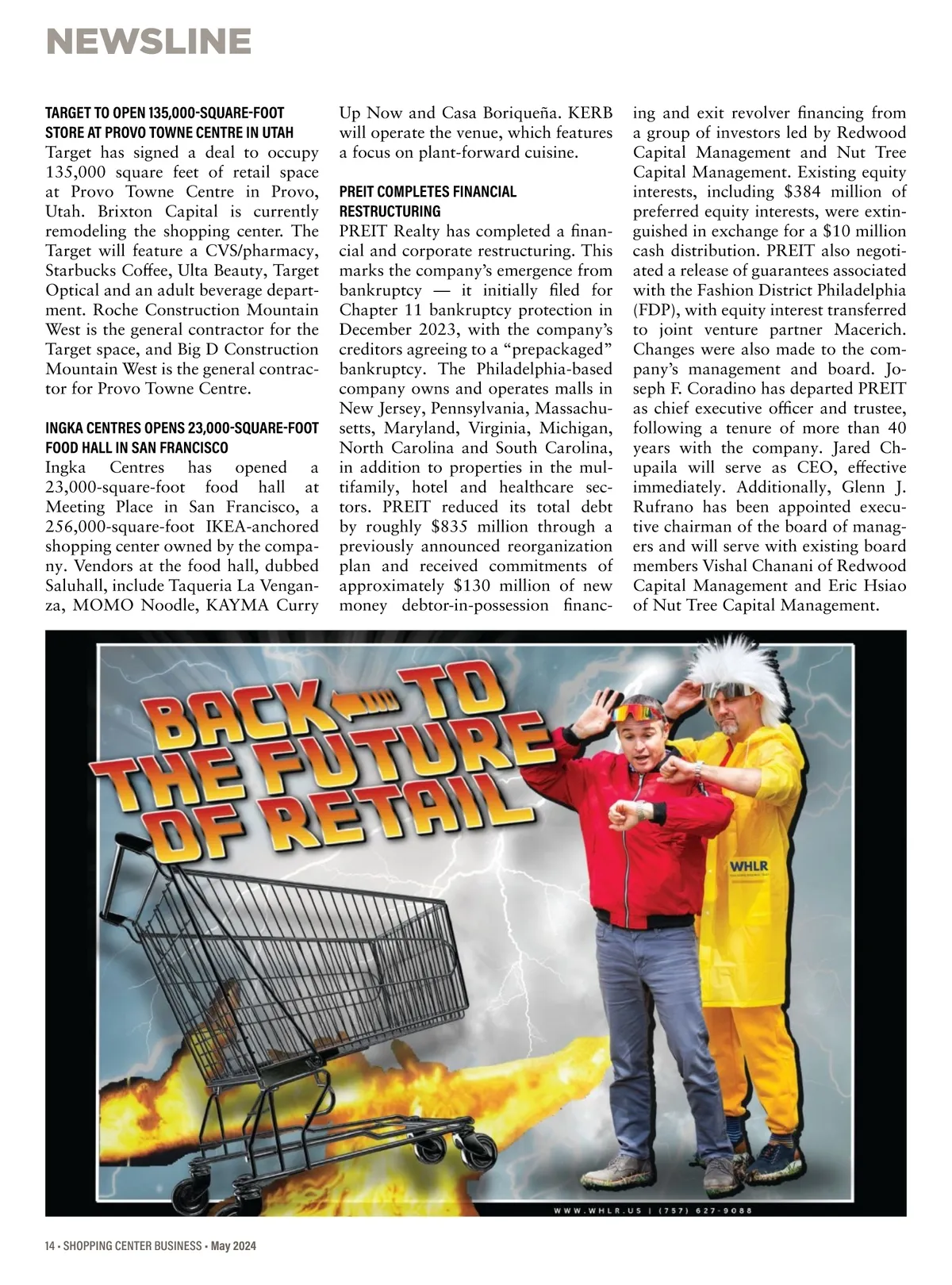 NEWSLINE

TARGET TO OPEN 135,000-SQUARE-FOOT STORE AT PROVO TOWNE CENTRE IN UTAH
Target has signed a deal to occupy 135,000 square feet of retail space at Provo Towne Centre in Provo, Utah. Brixton Capital is currently remodeling the shopping center. The Target will feature a CVS/pharmacy, Starbucks Coffee, Ulta Beauty, Target Optical and an adult beverage department. Roche Construction Mountain West is the general contractor for the Target space, and Big D Construction Mountain West is the general contractor for Provo Towne Centre.

INGKA CENTRES OPENS 23,000-SQUARE-FOOT FOOD HALL IN SAN FRANCISCO
Ingka Centres has opened a 23,000-square-foot food hall at Meeting Place in San Francisco, a 256,000-square-foot IKEA-anchored shopping center owned by the company. Vendors at the food hall, dubbed Saluhall, include Taqueria La Venganza, MOMO Noodle, KAYMA Curry Up Now and Casa Boriqueña. KERB will operate the venue, which features a focus on plant-forward cuisine.

PREIT COMPLETES FINANCIAL RESTRUCTURING
PREIT Realty has completed a financial and corporate restructuring. This marks the company's emergence from bankruptcy — it initially filed for Chapter 11 bankruptcy protection in December 2023, with the company's creditors agreeing to a "prepackaged" bankruptcy. The Philadelphia-based company owns and operates malls in New Jersey, Pennsylvania, Massachusetts, Maryland, Virginia, Michigan, North Carolina and South Carolina, in addition to properties in the multifamily, hotel and healthcare sectors. PREIT reduced its total debt by roughly $835 million through a previously announced reorganization plan and received commitments of approximately $130 million of new money debtor-in-possession financing and exit revolver financing from a group of investors led by Redwood Capital Management and Nut Tree Capital Management. Existing equity interests, including $384 million of preferred equity interests, were extinguished in exchange for a $10 million cash distribution. PREIT also negotiated a release of guarantees associated with the Fashion District Philadelphia (FDP), with equity interest transferred to joint venture partner Macerich. Changes were also made to the company's management and board. Joseph F. Coradino has departed PREIT as chief executive officer and trustee, following a tenure of more than 40 years with the company. Jared Chupaila will serve as CEO, effective immediately. Additionally, Glenn J. Rufrano has been appointed executive chairman of the board of managers and will serve with existing board members Vishal Chanani of Redwood Capital Management and Eric Hsiao of Nut Tree Capital Management.

BACK TO THE FUTURE OF RETAIL

WHLR

WWW.WHLR.US | (757) 627-9088

14 • SHOPPING CENTER BUSINESS • May 2024